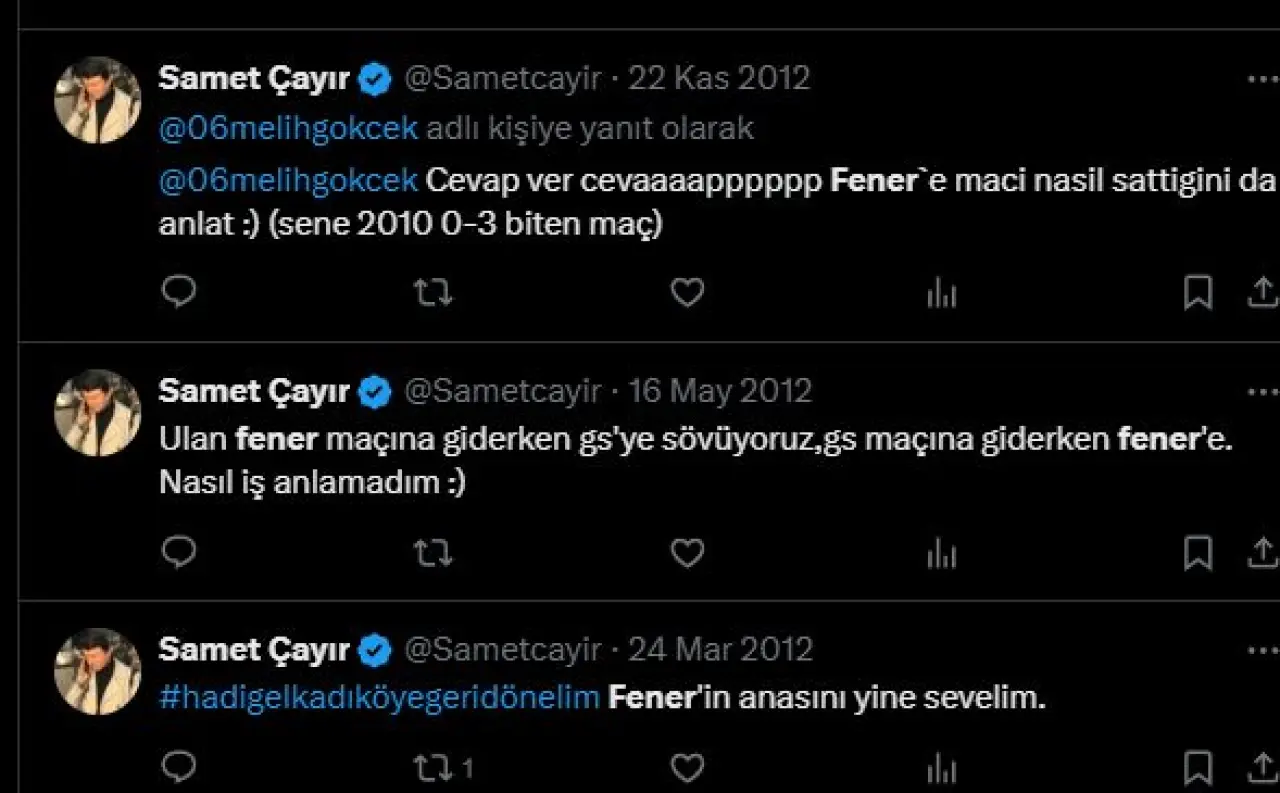 Samet Çayır @Sametcayir · 22 Kas 2012
@06melihgokcek adlı kişiye yanıt olarak
@06melihgokcek Cevap ver cevaaaappppp Fener`e maci nasil sattigini da anlat :) (sene 2010 0-3 biten maç)

Samet Çayır @Sametcayir · 16 May 2012
Ulan fener maçına giderken gs'ye sövüyoruz,gs maçına giderken fener'e. Nasıl iş anlamadım :)

Samet Çayır @Sametcayir · 24 Mar 2012
#hadigelkadıköyegeridönelim Fener'in anasını yine sevelim.

1